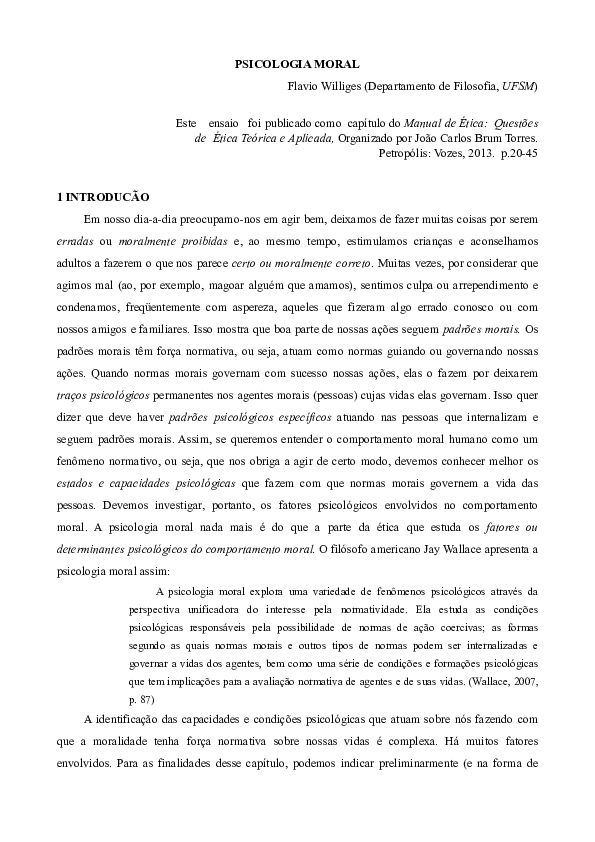 PSICOLOGIA MORAL

Flavio Williges (Departamento de Filosofia, UFSM)

Este ensaio foi publicado como capítulo do Manual de Ética: Questões de Ética Teórica e Aplicada, Organizado por João Carlos Brum Torres. Petropólis: Vozes, 2013. p.20-45

1 INTRODUCÃO

Em nosso dia-a-dia preocupamo-nos em agir bem, deixamos de fazer muitas coisas por serem erradas ou moralmente proibidas e, ao mesmo tempo, estimulamos crianças e aconselhamos adultos a fazerem o que nos parece certo ou moralmente correto. Muitas vezes, por considerar que agimos mal (ao, por exemplo, magoar alguém que amamos), sentimos culpa ou arrependimento e condenamos, freqüentemente com aspereza, aqueles que fizeram algo errado conosco ou com nossos amigos e familiares. Isso mostra que boa parte de nossas ações seguem padrões morais. Os padrões morais têm força normativa, ou seja, atuam como normas guiando ou governando nossas ações. Quando normas morais governam com sucesso nossas ações, elas o fazem por deixarem traços psicológicos permanentes nos agentes morais (pessoas) cujas vidas elas governam. Isso quer dizer que deve haver padrões psicológicos específicos atuando nas pessoas que internalizam e seguem padrões morais. Assim, se queremos entender o comportamento moral humano como um fenômeno normativo, ou seja, que nos obriga a agir de certo modo, devemos conhecer melhor os estados e capacidades psicológicas que fazem com que normas morais governem a vida das pessoas. Devemos investigar, portanto, os fatores psicológicos envolvidos no comportamento moral. A psicologia moral nada mais é do que a parte da ética que estuda os fatores ou determinantes psicológicos do comportamento moral. O filósofo americano Jay Wallace apresenta a psicologia moral assim:

A psicologia moral explora uma variedade de fenômenos psicológicos através da perspectiva unificadora do interesse pela normatividade. Ela estuda as condições psicológicas responsáveis pela possibilidade de normas de ação coercivas; as formas segundo as quais normas morais e outros tipos de normas podem ser internalizadas e governar a vidas dos agentes, bem como uma série de condições e formações psicológicas que tem implicações para a avaliação normativa de agentes e de suas vidas. (Wallace, 2007, p. 87)

A identificação das capacidades e condições psicológicas que atuam sobre nós fazendo com que a moralidade tenha força normativa sobre nossas vidas é complexa. Há muitos fatores envolvidos. Para as finalidades desse capítulo, podemos indicar preliminarmente (e na forma de